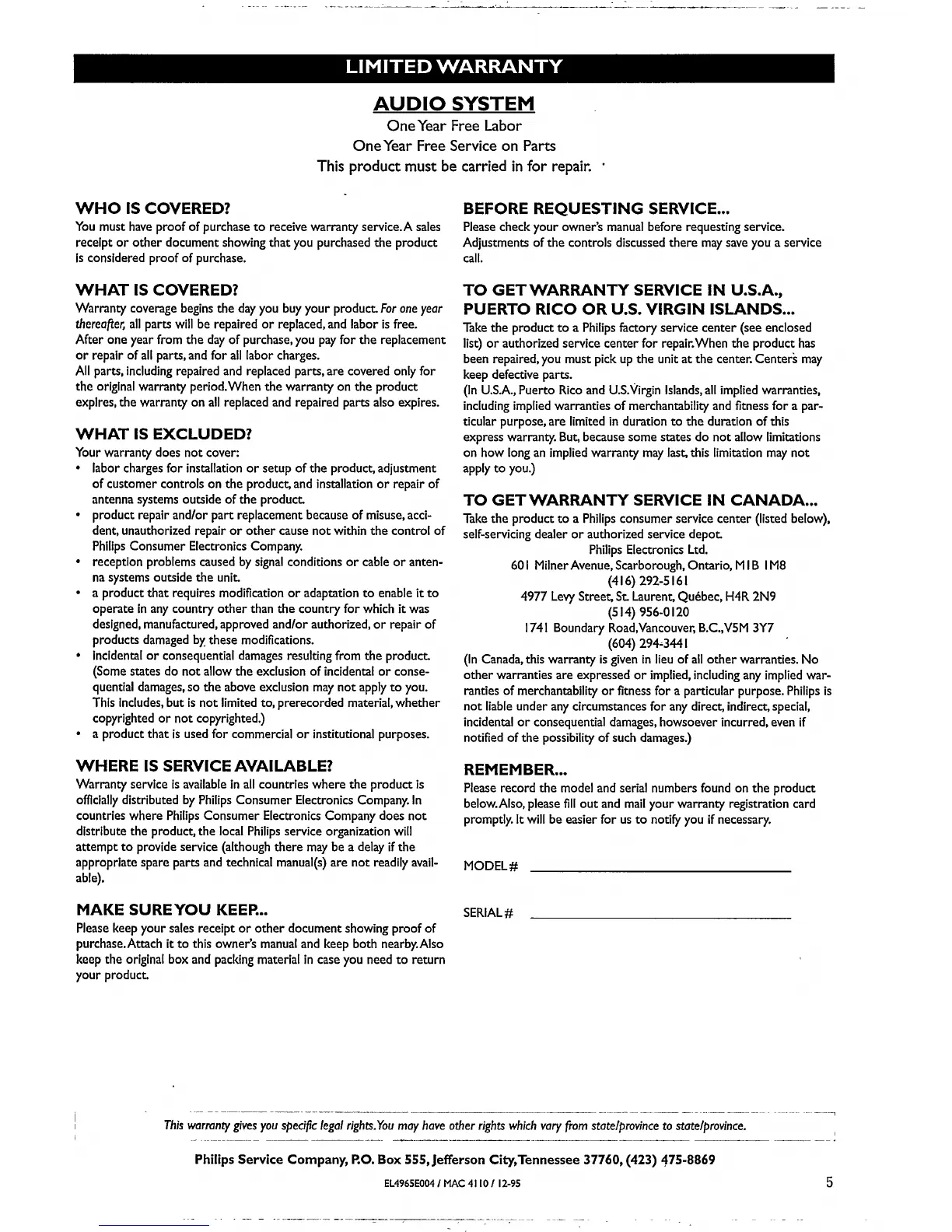 LIMITED WARRANTY

AUDIO SYSTEM

One Year Free Labor
One Year Free Service on Parts
This product must be carried in for repair.

WHO IS COVERED?
You must have proof of purchase to receive warranty service. A sales receipt or other document showing that you purchased the product is considered proof of purchase.

WHAT IS COVERED?
Warranty coverage begins the day you buy your product. For one year thereafter, all parts will be repaired or replaced, and labor is free. After one year from the day of purchase, you pay for the replacement or repair of all parts, and for all labor charges.
All parts, including repaired and replaced parts, are covered only for the original warranty period. When the warranty on the product expires, the warranty on all replaced and repaired parts also expires.

WHAT IS EXCLUDED?
Your warranty does not cover:
• labor charges for installation or setup of the product, adjustment of customer controls on the product, and installation or repair of antenna systems outside of the product.
• product repair and/or part replacement because of misuse, accident, unauthorized repair or other cause not within the control of Philips Consumer Electronics Company.
• reception problems caused by signal conditions or cable or antenna systems outside the unit.
• a product that requires modification or adaptation to enable it to operate in any country other than the country for which it was designed, manufactured, approved and/or authorized, or repair of products damaged by these modifications.
• incidental or consequential damages resulting from the product. (Some states do not allow the exclusion of incidental or consequential damages, so the above exclusion may not apply to you. This includes, but is not limited to, prerecorded material, whether copyrighted or not copyrighted.)
• a product that is used for commercial or institutional purposes.

WHERE IS SERVICE AVAILABLE?
Warranty service is available in all countries where the product is officially distributed by Philips Consumer Electronics Company. In countries where Philips Consumer Electronics Company does not distribute the product, the local Philips service organization will attempt to provide service (although there may be a delay if the appropriate spare parts and technical manual(s) are not readily available).

MAKE SURE YOU KEEP...
Please keep your sales receipt or other document showing proof of purchase. Attach it to this owner's manual and keep both nearby. Also keep the original box and packing material in case you need to return your product.

BEFORE REQUESTING SERVICE...
Please check your owner's manual before requesting service. Adjustments of the controls discussed there may save you a service call.

TO GET WARRANTY SERVICE IN U.S.A., PUERTO RICO OR U.S. VIRGIN ISLANDS...
Take the product to a Philips factory service center (see enclosed list) or authorized service center for repair. When the product has been repaired, you must pick up the unit at the center. Centers may keep defective parts.
(In U.S.A., Puerto Rico and U.S. Virgin Islands, all implied warranties, including implied warranties of merchantability and fitness for a particular purpose, are limited in duration to the duration of this express warranty. But, because some states do not allow limitations on how long an implied warranty may last, this limitation may not apply to you.)

TO GET WARRANTY SERVICE IN CANADA...
Take the product to a Philips consumer service center (listed below), self-servicing dealer or authorized service depot.
Philips Electronics Ltd.
601 Milner Avenue, Scarborough, Ontario, M1B 1M8
(416) 292-5161
4977 Levy Street, St. Laurent, Québec, H4R 2N9
(514) 956-0120
1741 Boundary Road, Vancouver, B.C., V5M 3Y7
(604) 294-3441
(In Canada, this warranty is given in lieu of all other warranties. No other warranties are expressed or implied, including any implied warranties of merchantability or fitness for a particular purpose. Philips is not liable under any circumstances for any direct, indirect, special, incidental or consequential damages, howsoever incurred, even if notified of the possibility of such damages.)

REMEMBER...
Please record the model and serial numbers found on the product below. Also, please fill out and mail your warranty registration card promptly. It will be easier for us to notify you if necessary.

MODEL #

SERIAL #

This warranty gives you specific legal rights. You may have other rights which vary from state/province to state/province.

Philips Service Company, P.O. Box 555, Jefferson City, Tennessee 37760, (423) 475-8869

EL4965E004 / MAC 4110 / 12-95

5